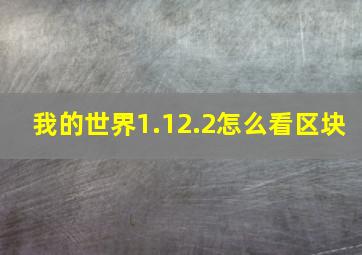 我的世界1.12.2怎么看区块